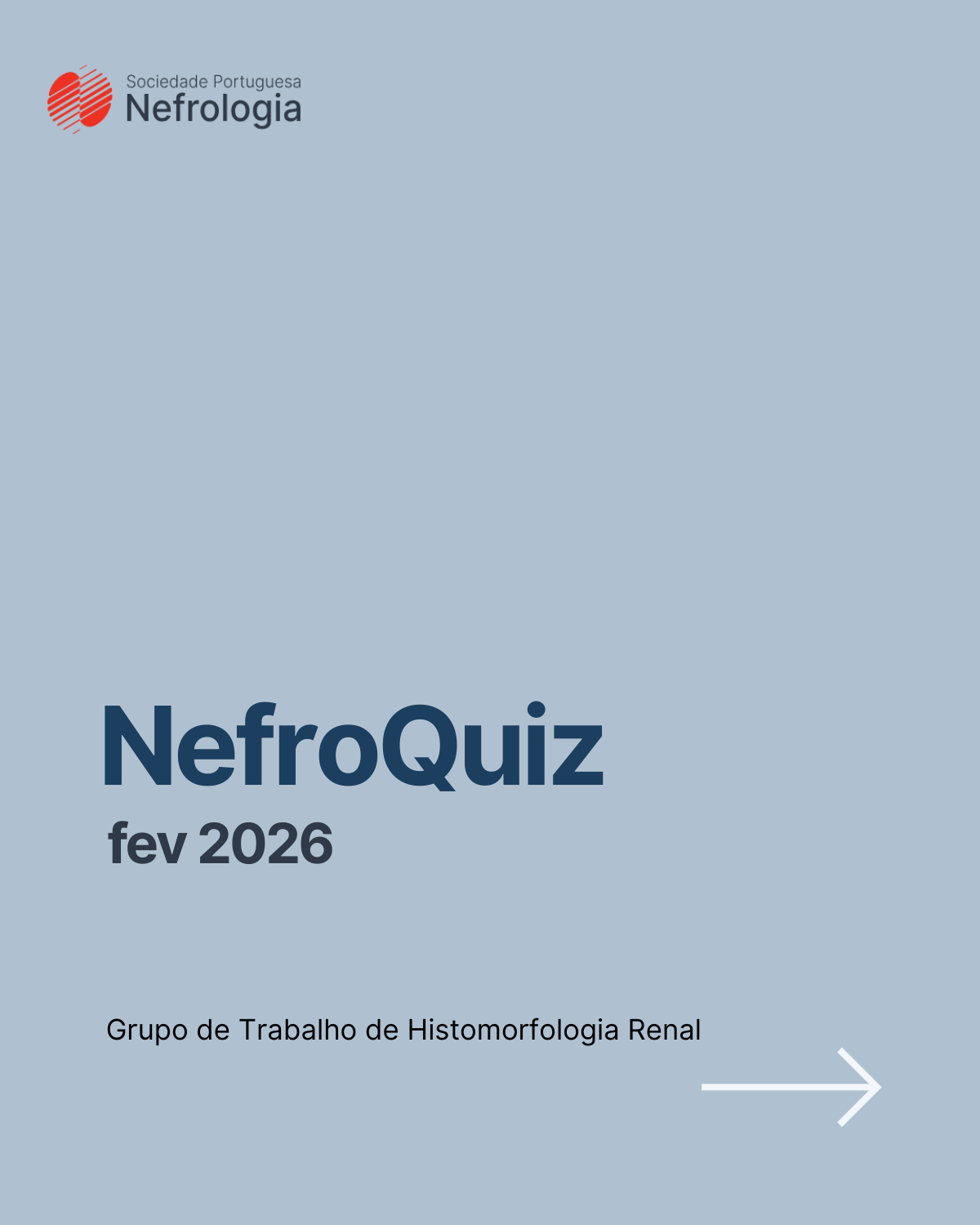 Sociedade Portuguesa
Nefrologia

NefroQuiz
fev 2026

Grupo de Trabalho de Histomorfologia Renal